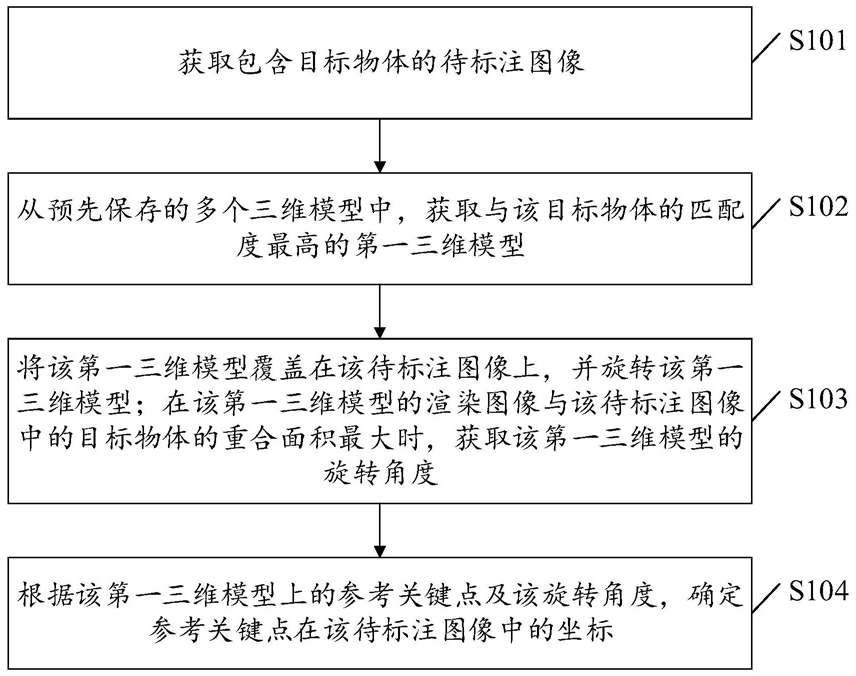 获取包含目标物体的待标注图像

S101

从预先保存的多个三维模型中，获取与该目标物体的匹配度最高的第一三维模型

S102

将该第一三维模型覆盖在该待标注图像上，并旋转该第一三维模型；在该第一三维模型的渲染图像与该待标注图像中的目标物体的重合面积最大时，获取该第一三维模型的旋转角度

S103

根据该第一三维模型上的参考关键点及该旋转角度，确定参考关键点在该待标注图像中的坐标

S104